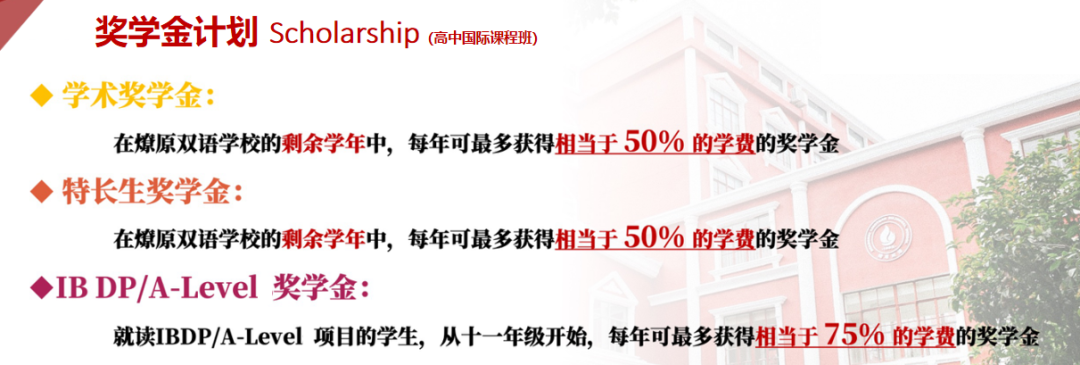 奖学金计划 Scholarship (高中国际课程班)

◆ 学术奖学金：

在燎原双语学校的剩余学年中，每年可最多获得相当于 50% 的学费的奖学金

◆ 特长生奖学金：

在燎原双语学校的剩余学年中，每年可最多获得相当于 50% 的学费的奖学金

◆IB DP/A-Level 奖学金：

就读IBDP/A-Level 项目的学生，从十一年级开始，每年可最多获得相当于 75% 的学费的奖学金